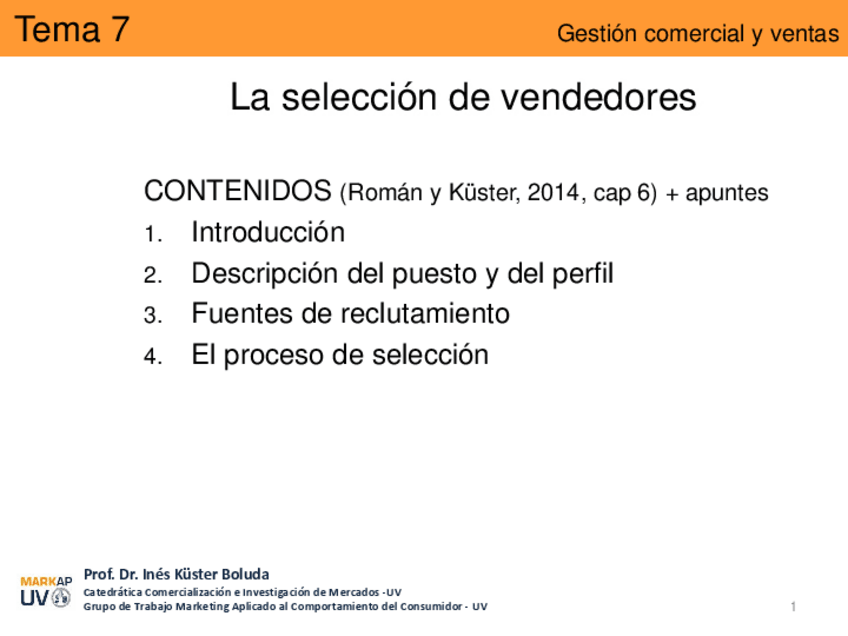 Tema 7

Gestión comercial y ventas

La selección de vendedores

CONTENIDOS (Román y Küster, 2014, cap 6) + apuntes

1. Introducción
2. Descripción del puesto y del perfil
3. Fuentes de reclutamiento
4. El proceso de selección

MARKAP UV

Prof. Dr. Inés Küster Boluda
Catedrática Comercialización e Investigación de Mercados -UV
Grupo de Trabajo Marketing Aplicado al Comportamiento del Consumidor - UV

1